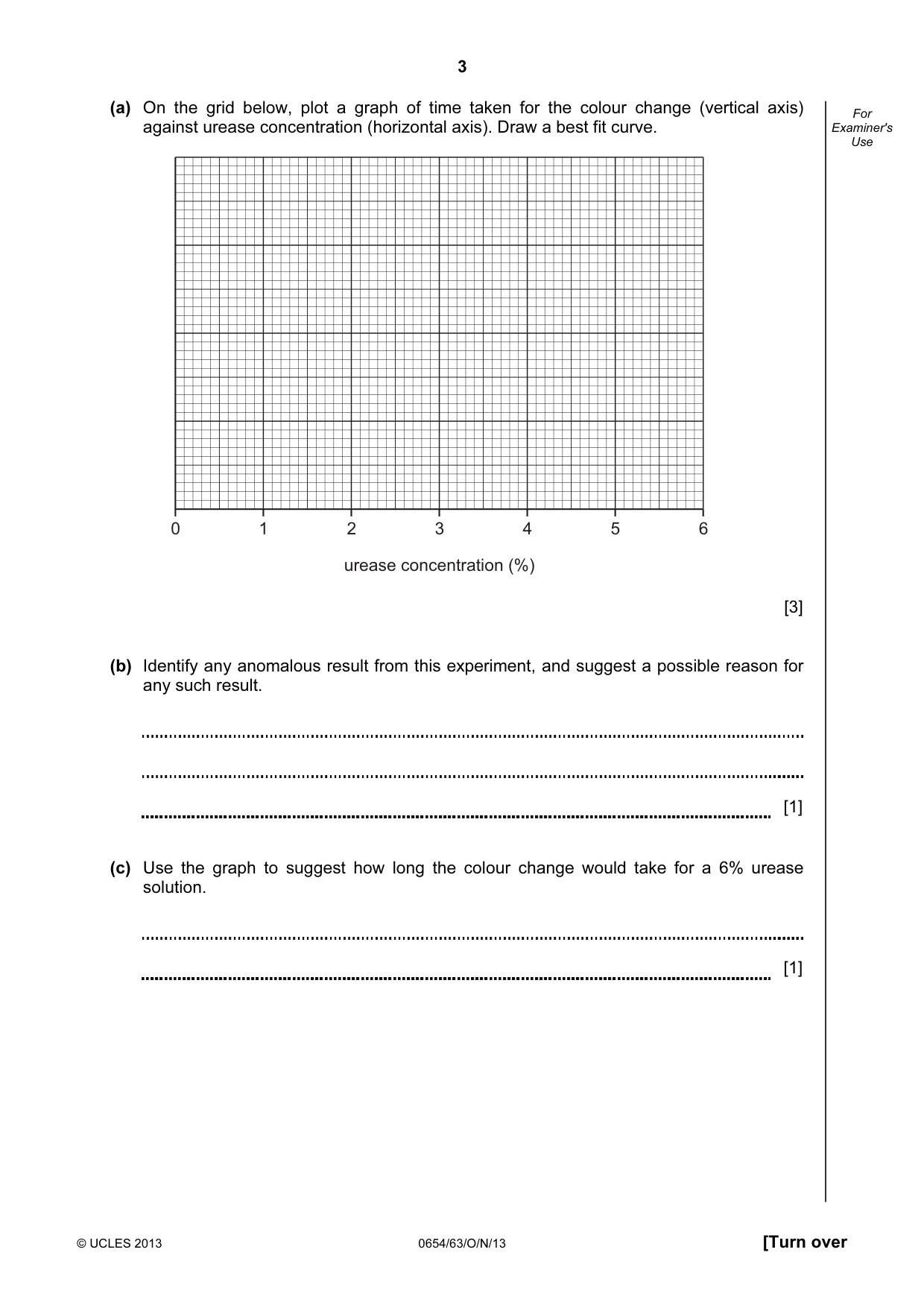 3

For Examiner's Use

(a) On the grid below, plot a graph of time taken for the colour change (vertical axis) against urease concentration (horizontal axis). Draw a best fit curve.

0
1
2
3
4
5
6

urease concentration (%)

[3]

(b) Identify any anomalous result from this experiment, and suggest a possible reason for any such result.

____

____

____ [1]

(c) Use the graph to suggest how long the colour change would take for a 6% urease solution.

____

____ [1]

© UCLES 2013
0654/63/O/N/13
[Turn over